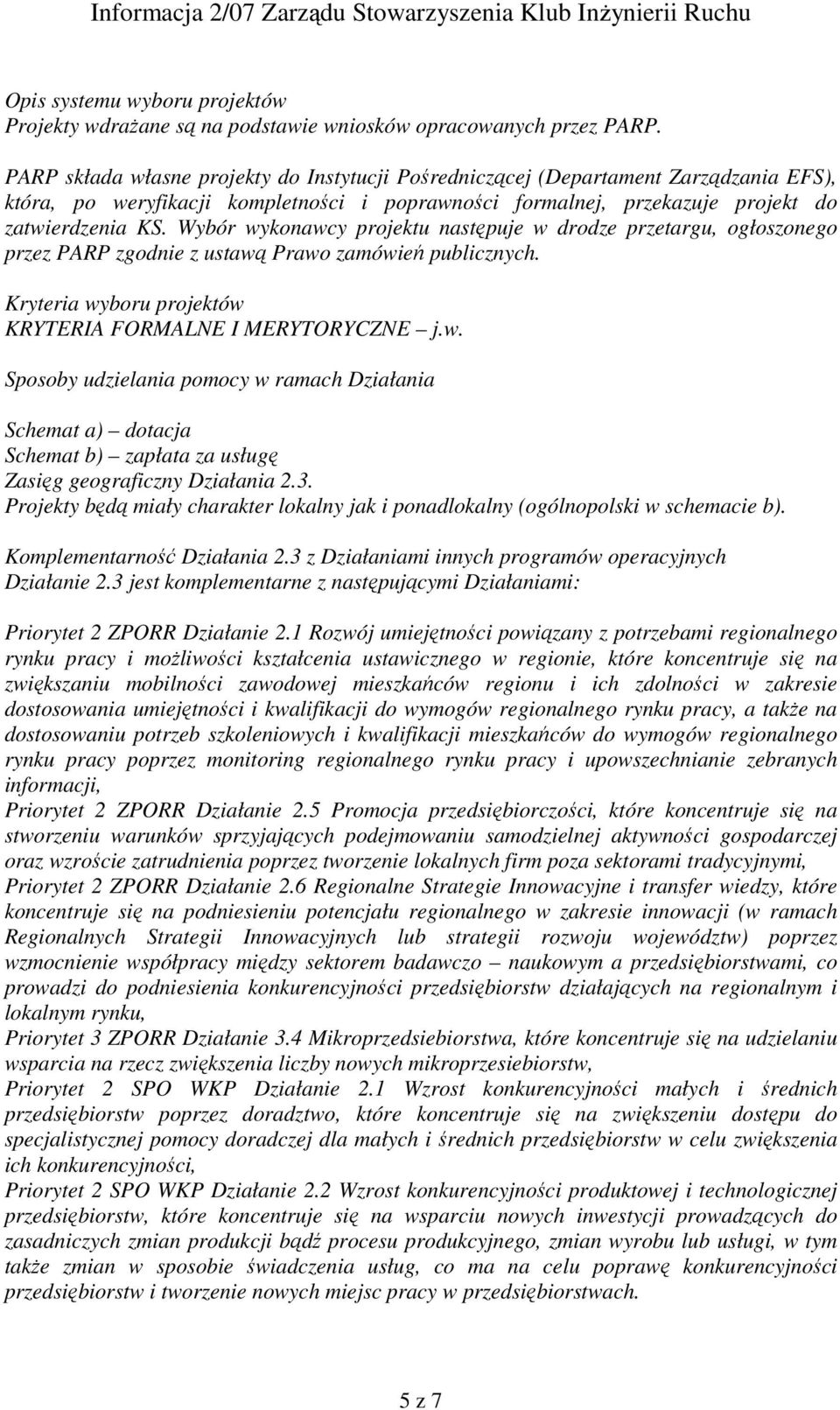 Informacja 2/07 Zarządu Stowarzyszenia Klub Inżynierii Ruchu

Opis systemu wyboru projektów
Projekty wdrażane są na podstawie wniosków opracowanych przez PARP.

PARP składa własne projekty do Instytucji Pośredniczącej (Departament Zarządzania EFS), która, po weryfikacji kompletności i poprawności formalnej, przekazuje projekt do zatwierdzenia KS. Wybór wykonawcy projektu następuje w drodze przetargu, ogłoszonego przez PARP zgodnie z ustawą Prawo zamówień publicznych.

Kryteria wyboru projektów
KRYTERIA FORMALNE I MERYTORYCZNE – j.w.

Sposoby udzielania pomocy w ramach Działania

Schemat a) – dotacja
Schemat b) – zapłata za usługę
Zasięg geograficzny Działania 2.3.
Projekty będą miały charakter lokalny jak i ponadlokalny (ogólnopolski w schemacie b).

Komplementarność Działania 2.3 z Działaniami innych programów operacyjnych
Działanie 2.3 jest komplementarne z następującymi Działaniami:

Priorytet 2 ZPORR Działanie 2.1 Rozwój umiejętności powiązany z potrzebami regionalnego rynku pracy i możliwości kształcenia ustawicznego w regionie, które koncentruje się na zwiększaniu mobilności zawodowej mieszkańców regionu i ich zdolności w zakresie dostosowania umiejętności i kwalifikacji do wymogów regionalnego rynku pracy, a także na dostosowaniu potrzeb szkoleniowych i kwalifikacji mieszkańców do wymogów regionalnego rynku pracy poprzez monitoring regionalnego rynku pracy i upowszechnianie zebranych informacji,
Priorytet 2 ZPORR Działanie 2.5 Promocja przedsiębiorczości, które koncentruje się na stworzeniu warunków sprzyjających podejmowaniu samodzielnej aktywności gospodarczej oraz wzroście zatrudnienia poprzez tworzenie lokalnych firm poza sektorami tradycyjnymi,
Priorytet 2 ZPORR Działanie 2.6 Regionalne Strategie Innowacyjne i transfer wiedzy, które koncentruje się na podniesieniu potencjału regionalnego w zakresie innowacji (w ramach Regionalnych Strategii Innowacyjnych lub strategii rozwoju województw) poprzez wzmocnienie współpracy między sektorem badawczo – naukowym a przedsiębiorstwami, co prowadzi do podniesienia konkurencyjności przedsiębiorstw działających na regionalnym i lokalnym rynku,
Priorytet 3 ZPORR Działanie 3.4 Mikroprzedsiebiorstwa, które koncentruje się na udzielaniu wsparcia na rzecz zwiększenia liczby nowych mikroprzesiebiorstw,
Priorytet 2 SPO WKP Działanie 2.1 Wzrost konkurencyjności małych i średnich przedsiębiorstw poprzez doradztwo, które koncentruje się na zwiększeniu dostępu do specjalistycznej pomocy doradczej dla małych i średnich przedsiębiorstw w celu zwiększenia ich konkurencyjności,
Priorytet 2 SPO WKP Działanie 2.2 Wzrost konkurencyjności produktowej i technologicznej przedsiębiorstw, które koncentruje się na wsparciu nowych inwestycji prowadzących do zasadniczych zmian produkcji bądź procesu produkcyjnego, zmian wyrobu lub usługi, w tym także zmian w sposobie świadczenia usług, co ma na celu poprawę konkurencyjności przedsiębiorstw i tworzenie nowych miejsc pracy w przedsiębiorstwach.

5 z 7